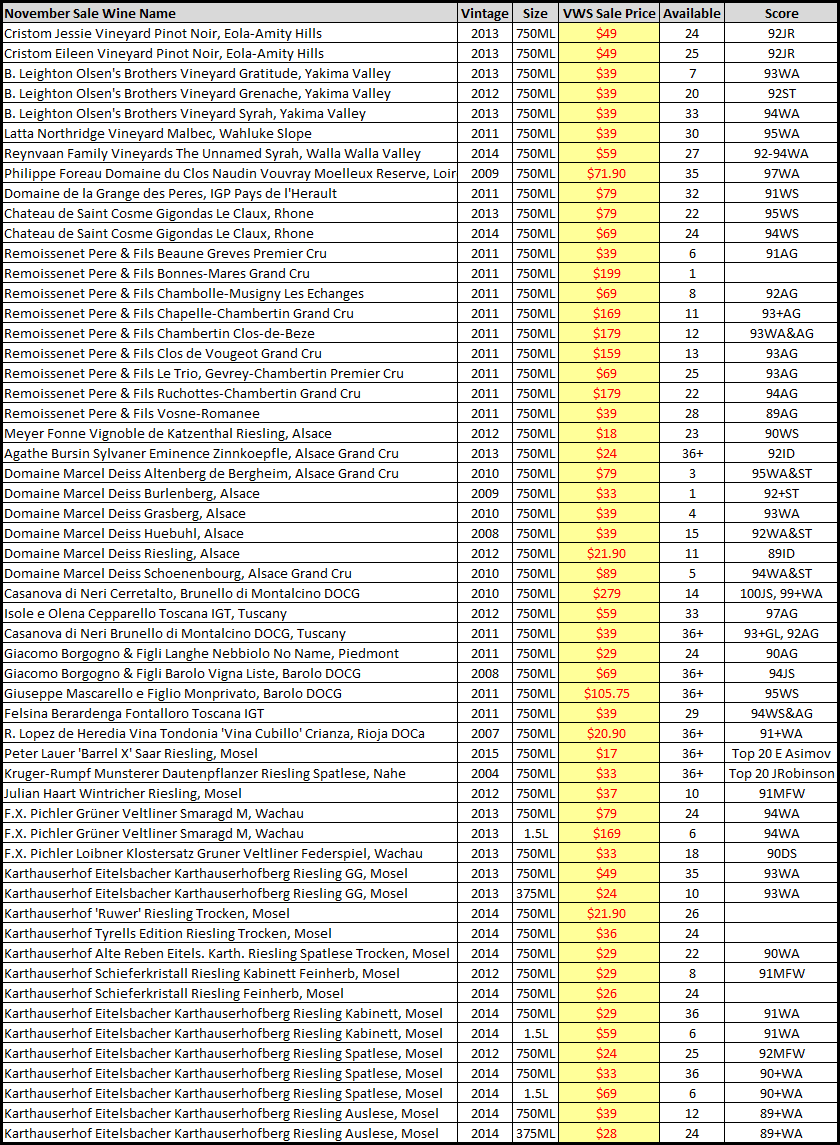 | November Sale Wine Name | Vintage | Size | VWS Sale Price | Available | Score |
|---|---|---|---|---|---|
| Cristom Jessie Vineyard Pinot Noir, Eola-Amity Hills | 2013 | 750ML | $49 | 24 | 92JR |
| Cristom Eileen Vineyard Pinot Noir, Eola-Amity Hills | 2013 | 750ML | $49 | 25 | 92JR |
| B. Leighton Olsen's Brothers Vineyard Gratitude, Yakima Valley | 2013 | 750ML | $39 | 7 | 93WA |
| B. Leighton Olsen's Brothers Vineyard Grenache, Yakima Valley | 2012 | 750ML | $39 | 20 | 92ST |
| B. Leighton Olsen's Brothers Vineyard Syrah, Yakima Valley | 2013 | 750ML | $39 | 33 | 94WA |
| Latta Northridge Vineyard Malbec, Wahluke Slope | 2011 | 750ML | $39 | 30 | 95WA |
| Reynvaan Family Vineyards The Unnamed Syrah, Walla Walla Valley | 2014 | 750ML | $59 | 27 | 92-94WA |
| Philippe Foreau Domaine du Clos Naudin Vouvray Moelleux Reserve, Loir | 2009 | 750ML | $71.90 | 35 | 97WA |
| Domaine de la Grange des Peres, IGP Pays de l'Herault | 2011 | 750ML | $79 | 32 | 91WS |
| Chateau de Saint Cosme Gigondas Le Claux, Rhone | 2013 | 750ML | $79 | 22 | 95WS |
| Chateau de Saint Cosme Gigondas Le Claux, Rhone | 2014 | 750ML | $69 | 24 | 94WS |
| Remoissenet Pere & Fils Beaune Greves Premier Cru | 2011 | 750ML | $39 | 6 | 91AG |
| Remoissenet Pere & Fils Bonnes-Mares Grand Cru | 2011 | 750ML | $199 | 1 | |
| Remoissenet Pere & Fils Chambolle-Musigny Les Echanges | 2011 | 750ML | $69 | 8 | 92AG |
| Remoissenet Pere & Fils Chapelle-Chambertin Grand Cru | 2011 | 750ML | $169 | 11 | 93+AG |
| Remoissenet Pere & Fils Chambertin Clos-de-Beze | 2011 | 750ML | $179 | 12 | 93WA&AG |
| Remoissenet Pere & Fils Clos de Vougeot Grand Cru | 2011 | 750ML | $159 | 13 | 93AG |
| Remoissenet Pere & Fils Le Trio, Gevrey-Chambertin Premier Cru | 2011 | 750ML | $69 | 25 | 93AG |
| Remoissenet Pere & Fils Ruchottes-Chambertin Grand Cru | 2011 | 750ML | $179 | 22 | 94AG |
| Remoissenet Pere & Fils Vosne-Romanee | 2011 | 750ML | $39 | 28 | 89AG |
| Meyer Fonne Vignoble de Katzenthal Riesling, Alsace | 2012 | 750ML | $18 | 23 | 90WS |
| Agathe Bursin Sylvaner Eminence Zinnkoepfle, Alsace Grand Cru | 2013 | 750ML | $24 | 36+ | 92ID |
| Domaine Marcel Deiss Altenberg de Bergheim, Alsace Grand Cru | 2010 | 750ML | $79 | 3 | 95WA&ST |
| Domaine Marcel Deiss Burlenberg, Alsace | 2009 | 750ML | $33 | 1 | 92+ST |
| Domaine Marcel Deiss Grasberg, Alsace | 2010 | 750ML | $39 | 4 | 93WA |
| Domaine Marcel Deiss Huebuhl, Alsace | 2008 | 750ML | $39 | 15 | 92WA&ST |
| Domaine Marcel Deiss Riesling, Alsace | 2012 | 750ML | $21.90 | 11 | 89ID |
| Domaine Marcel Deiss Schoenenbourg, Alsace Grand Cru | 2010 | 750ML | $89 | 5 | 94WA&ST |
| Casanova di Neri Cerretalto, Brunello di Montalcino DOCG | 2010 | 750ML | $279 | 14 | 100JS, 99+WA |
| Isole e Olena Cepparello Toscana IGT, Tuscany | 2012 | 750ML | $59 | 33 | 97AG |
| Casanova di Neri Brunello di Montalcino DOCG, Tuscany | 2011 | 750ML | $39 | 36+ | 93+GL, 92AG |
| Giacomo Borgogno & Figli Langhe Nebbiolo No Name, Piedmont | 2011 | 750ML | $29 | 24 | 90AG |
| Giacomo Borgogno & Figli Barolo Vigna Liste, Barolo DOCG | 2008 | 750ML | $69 | 36+ | 94JS |
| Giuseppe Mascarello e Figlio Monprivato, Barolo DOCG | 2011 | 750ML | $105.75 | 36+ | 95WS |
| Felsina Berardenga Fontalloro Toscana IGT | 2011 | 750ML | $39 | 29 | 94WS&AG |
| R. Lopez de Heredia Vina Tondonia 'Vina Cubillo' Crianza, Rioja DOCa | 2007 | 750ML | $20.90 | 36+ | 91+WA |
| Peter Lauer 'Barrel X' Saar Riesling, Mosel | 2015 | 750ML | $17 | 36+ | Top 20 E Asimov |
| Kruger-Rumpf Munsterer Dautenpflanzer Riesling Spatlese, Nahe | 2004 | 750ML | $33 | 36+ | Top 20 JRobinson |
| Julian Haart Wintricher Riesling, Mosel | 2012 | 750ML | $37 | 10 | 91MFW |
| F.X. Pichler Grüner Veltliner Smaragd M, Wachau | 2013 | 750ML | $79 | 24 | 94WA |
| F.X. Pichler Grüner Veltliner Smaragd M, Wachau | 2013 | 1.5L | $169 | 6 | 94WA |
| F.X. Pichler Loibner Klostersatz Gruner Veltliner Federspiel, Wachau | 2013 | 750ML | $33 | 18 | 90DS |
| Karthauserhof Eitelsbacher Karthauserhofberg Riesling GG, Mosel | 2013 | 750ML | $49 | 35 | 93WA |
| Karthauserhof Eitelsbacher Karthauserhofberg Riesling GG, Mosel | 2013 | 375ML | $24 | 10 | 93WA |
| Karthauserhof 'Ruwer' Riesling Trocken, Mosel | 2014 | 750ML | $21.90 | 26 | |
| Karthauserhof Tyrells Edition Riesling Trocken, Mosel | 2014 | 750ML | $36 | 24 | |
| Karthauserhof Alte Reben Eitels. Karth. Riesling Spatlese Trocken, Mosel | 2014 | 750ML | $29 | 22 | 90WA |
| Karthauserhof Schieferkristall Riesling Kabinett Feinherb, Mosel | 2012 | 750ML | $29 | 8 | 91MFW |
| Karthauserhof Schieferkristall Riesling Feinherb, Mosel | 2014 | 750ML | $26 | 24 | |
| Karthauserhof Eitelsbacher Karthauserhofberg Riesling Kabinett, Mosel | 2014 | 750ML | $29 | 36 | 91WA |
| Karthauserhof Eitelsbacher Karthauserhofberg Riesling Kabinett, Mosel | 2014 | 1.5L | $59 | 6 | 91WA |
| Karthauserhof Eitelsbacher Karthauserhofberg Riesling Spatlese, Mosel | 2012 | 750ML | $24 | 25 | 92MFW |
| Karthauserhof Eitelsbacher Karthauserhofberg Riesling Spatlese, Mosel | 2014 | 750ML | $33 | 36 | 90+WA |
| Karthauserhof Eitelsbacher Karthauserhofberg Riesling Spatlese, Mosel | 2014 | 1.5L | $69 | 6 | 90+WA |
| Karthauserhof Eitelsbacher Karthauserhofberg Riesling Auslese, Mosel | 2014 | 750ML | $39 | 12 | 89+WA |
| Karthauserhof Eitelsbacher Karthauserhofberg Riesling Auslese, Mosel | 2014 | 375ML | $28 | 24 | 89+WA |